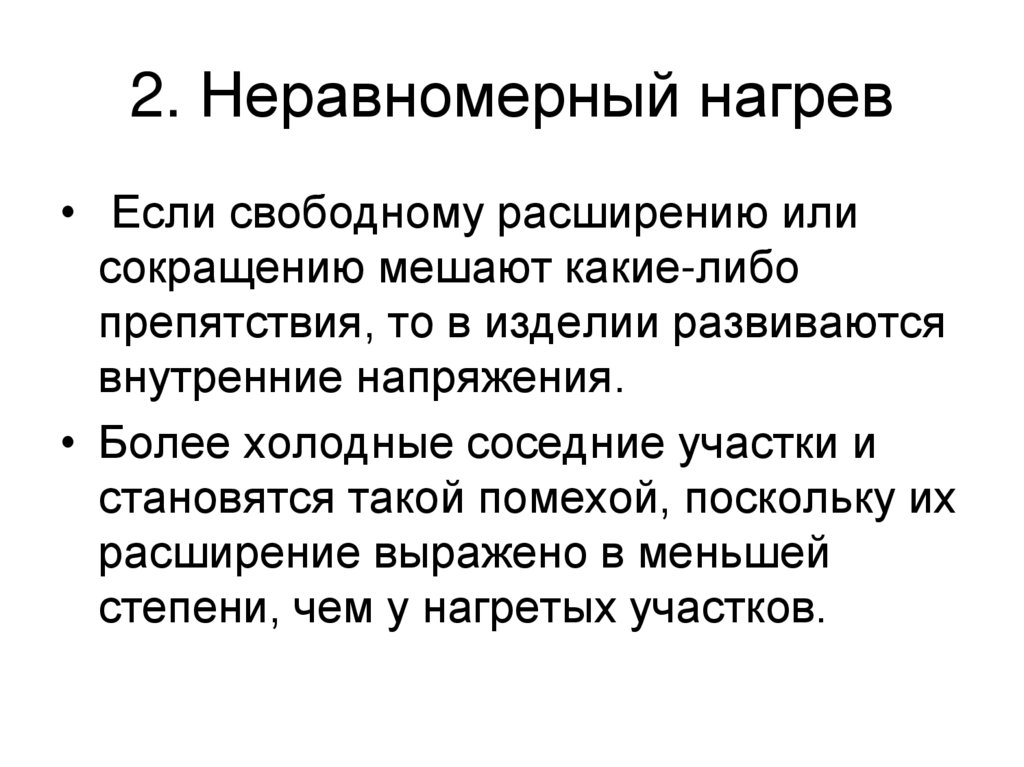 2. Неравномерный нагрев

• Если свободному расширению или сокращению мешают какие-либо препятствия, то в изделии развиваются внутренние напряжения.
• Более холодные соседние участки и становятся такой помехой, поскольку их расширение выражено в меньшей степени, чем у нагретых участков.